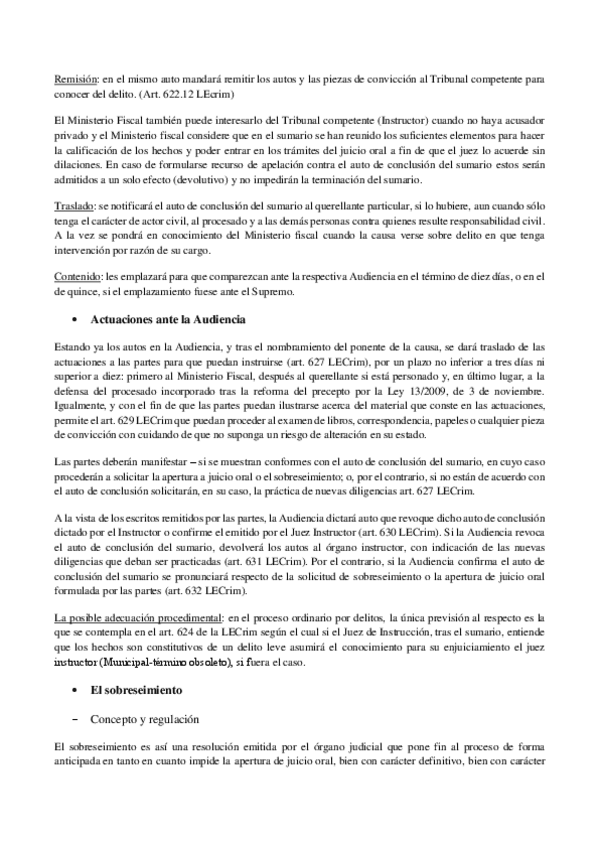 Remisión: en el mismo auto mandará remitir los autos y las piezas de convicción al Tribunal competente para conocer del delito. (Art. 622.12 LEcrim)

El Ministerio Fiscal también puede interesarlo del Tribunal competente (Instructor) cuando no haya acusador privado y el Ministerio fiscal considere que en el sumario se han reunido los suficientes elementos para hacer la calificación de los hechos y poder entrar en los trámites del juicio oral a fin de que el juez lo acuerde sin dilaciones. En caso de formularse recurso de apelación contra el auto de conclusión del sumario estos serán admitidos a un solo efecto (devolutivo) y no impedirán la terminación del sumario.

Traslado: se notificará el auto de conclusión del sumario al querellante particular, si lo hubiere, aun cuando sólo tenga el carácter de actor civil, al procesado y a las demás personas contra quienes resulte responsabilidad civil. A la vez se pondrá en conocimiento del Ministerio fiscal cuando la causa verse sobre delito en que tenga intervención por razón de su cargo.

Contenido: les emplazará para que comparezcan ante la respectiva Audiencia en el término de diez días, o en el de quince, si el emplazamiento fuese ante el Supremo.

• Actuaciones ante la Audiencia

Estando ya los autos en la Audiencia, y tras el nombramiento del ponente de la causa, se dará traslado de las actuaciones a las partes para que puedan instruirse (art. 627 LECrim), por un plazo no inferior a tres días ni superior a diez: primero al Ministerio Fiscal, después al querellante si está personado y, en último lugar, a la defensa del procesado incorporado tras la reforma del precepto por la Ley 13/2009, de 3 de noviembre. Igualmente, y con el fin de que las partes puedan ilustrarse acerca del material que conste en las actuaciones, permite el art. 629 LECrim que puedan proceder al examen de libros, correspondencia, papeles o cualquier pieza de convicción con cuidando de que no suponga un riesgo de alteración en su estado.

Las partes deberán manifestar – si se muestran conformes con el auto de conclusión del sumario, en cuyo caso procederán a solicitar la apertura a juicio oral o el sobreseimiento; o, por el contrario, si no están de acuerdo con el auto de conclusión solicitarán, en su caso, la práctica de nuevas diligencias art. 627 LECrim.

A la vista de los escritos remitidos por las partes, la Audiencia dictará auto que revoque dicho auto de conclusión dictado por el Instructor o confirme el emitido por el Juez Instructor (art. 630 LECrim). Si la Audiencia revoca el auto de conclusión del sumario, devolverá los autos al órgano instructor, con indicación de las nuevas diligencias que deban ser practicadas (art. 631 LECrim). Por el contrario, si la Audiencia confirma el auto de conclusión del sumario se pronunciará respecto de la solicitud de sobreseimiento o la apertura de juicio oral formulada por las partes (art. 632 LECrim).

La posible adecuación procedimental: en el proceso ordinario por delitos, la única previsión al respecto es la que se contempla en el art. 624 de la LECrim según el cual si el Juez de Instrucción, tras el sumario, entiende que los hechos son constitutivos de un delito leve asumirá el conocimiento para su enjuiciamiento el juez instructor (Municipal-término obsoleto), si fuera el caso.

• El sobreseimiento

– Concepto y regulación

El sobreseimiento es así una resolución emitida por el órgano judicial que pone fin al proceso de forma anticipada en tanto en cuanto impide la apertura de juicio oral, bien con carácter definitivo, bien con carácter